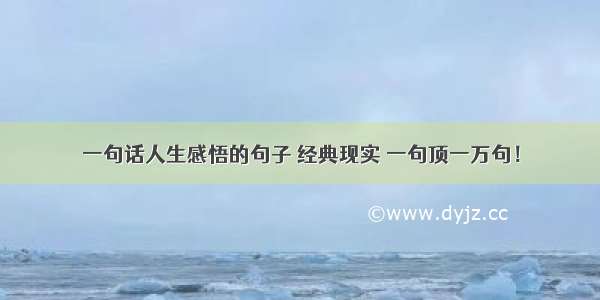 一句话人生感悟的句子 经典现实 一句顶一万句！

©www.dyjz.cc